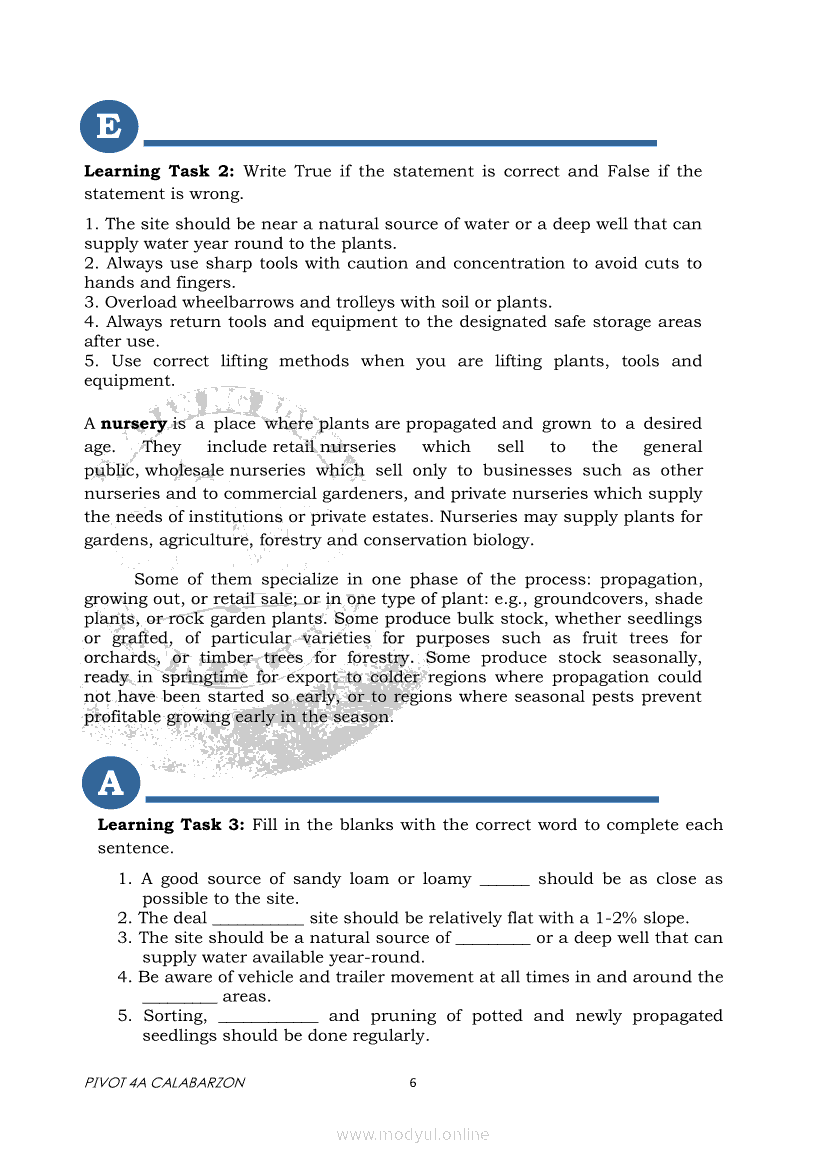 E

**Learning Task 2:** Write True if the statement is correct and False if the statement is wrong.

1. The site should be near a natural source of water or a deep well that can supply water year round to the plants.
2. Always use sharp tools with caution and concentration to avoid cuts to hands and fingers.
3. Overload wheelbarrows and trolleys with soil or plants.
4. Always return tools and equipment to the designated safe storage areas after use.
5. Use correct lifting methods when you are lifting plants, tools and equipment.

A **nursery** is a place where plants are propagated and grown to a desired age. They include retail nurseries which sell to the general public, wholesale nurseries which sell only to businesses such as other nurseries and to commercial gardeners, and private nurseries which supply the needs of institutions or private estates. Nurseries may supply plants for gardens, agriculture, forestry and conservation biology.

Some of them specialize in one phase of the process: propagation, growing out, or retail sale; or in one type of plant: e.g., groundcovers, shade plants, or rock garden plants. Some produce bulk stock, whether seedlings or grafted, of particular varieties for purposes such as fruit trees for orchards, or timber trees for forestry. Some produce stock seasonally, ready in springtime for export to colder regions where propagation could not have been started so early, or to regions where seasonal pests prevent profitable growing early in the season.

A

**Learning Task 3:** Fill in the blanks with the correct word to complete each sentence.

1. A good source of sandy loam or loamy ______ should be as close as possible to the site.
2. The deal ___________ site should be relatively flat with a 1-2% slope.
3. The site should be a natural source of _________ or a deep well that can supply water available year-round.
4. Be aware of vehicle and trailer movement at all times in and around the _________ areas.
5. Sorting, ____________ and pruning of potted and newly propagated seedlings should be done regularly.

PIVOT 4A CALABARZON 6

www.modyul.online